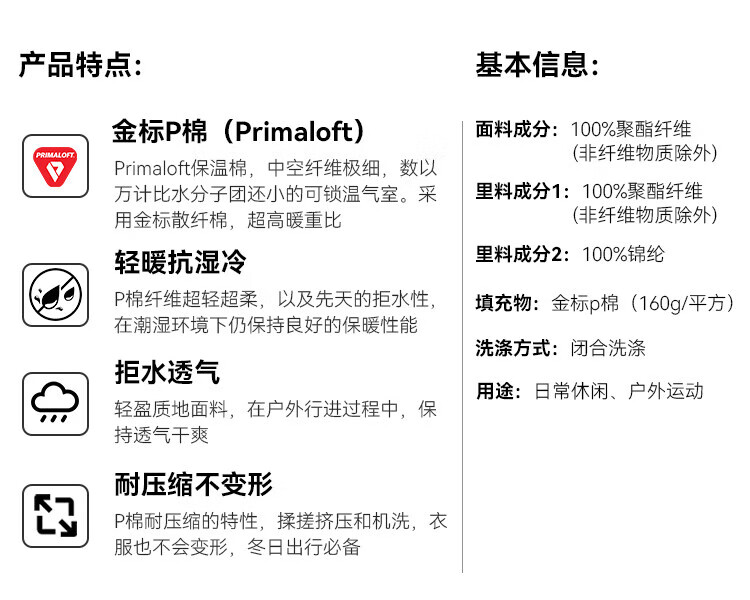 产品特点:

PRIMALOFT.

金标P棉（Primaloft）

Primaloft保温棉，中空纤维极细，数以万计比水分子团还小的可锁温气室。采用金标散纤棉，超高暖重比

轻暖抗湿冷

P棉纤维超轻超柔，以及先天的拒水性，在潮湿环境下仍保持良好的保暖性能

拒水透气

轻盈质地面料，在户外行进过程中，保持透气干爽

耐压缩不变形

P棉耐压缩的特性，揉搓挤压和机洗，衣服也不会变形，冬日出行必备

基本信息:

面料成分：100%聚酯纤维
(非纤维物质除外)

里料成分1：100%聚酯纤维
(非纤维物质除外)

里料成分2：100%锦纶

填充物：金标p棉（160g/平方）

洗涤方式：闭合洗涤

用途：日常休闲、户外运动